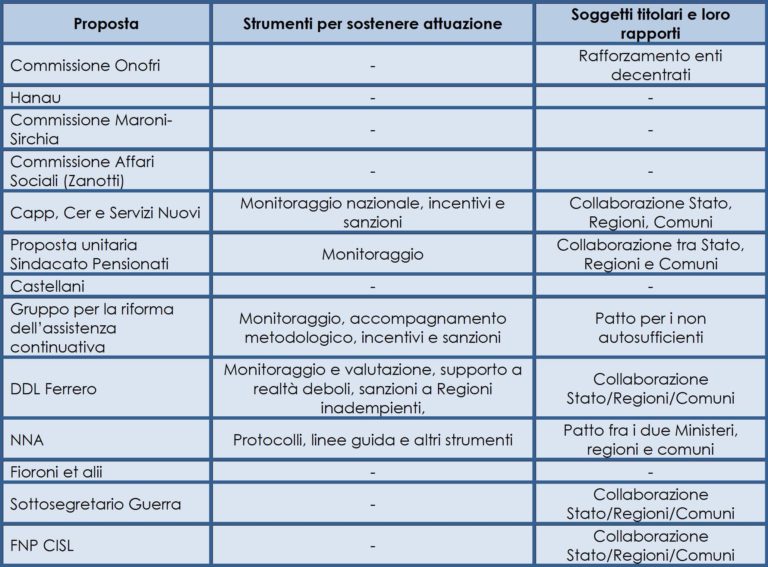 | Proposta | Strumenti per sostenere attuazione | Soggetti titolari e loro rapporti |
|---|---|---|
| Commissione Onofri | - | Rafforzamento enti decentrati |
| Hanau | - | - |
| Commissione Maroni-Sirchia | - | - |
| Commissione Affari Sociali (Zanotti) | - | - |
| Capp, Cer e Servizi Nuovi | Monitoraggio nazionale, incentivi e sanzioni | Collaborazione Stato, Regioni, Comuni |
| Proposta unitaria Sindacato Pensionati | Monitoraggio | Collaborazione tra Stato, Regioni e Comuni |
| Castellani | - | - |
| Gruppo per la riforma dell'assistenza continuativa | Monitoraggio, accompagnamento metodologico, incentivi e sanzioni | Patto per i non autosufficienti |
| DDL Ferrero | Monitoraggio e valutazione, supporto a realtà deboli, sanzioni a Regioni inadempienti, | Collaborazione Stato/Regioni/Comuni |
| NNA | Protocolli, linee guida e altri strumenti | Patto fra i due Ministeri, regioni e comuni |
| Fioroni et alii | - | - |
| Sottosegretario Guerra | - | Collaborazione Stato/Regioni/Comuni |
| FNP CISL | - | Collaborazione Stato/Regioni/Comuni |